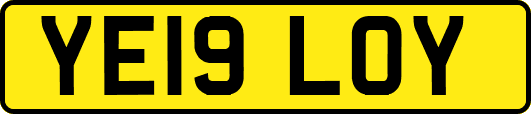 YE19 LOY